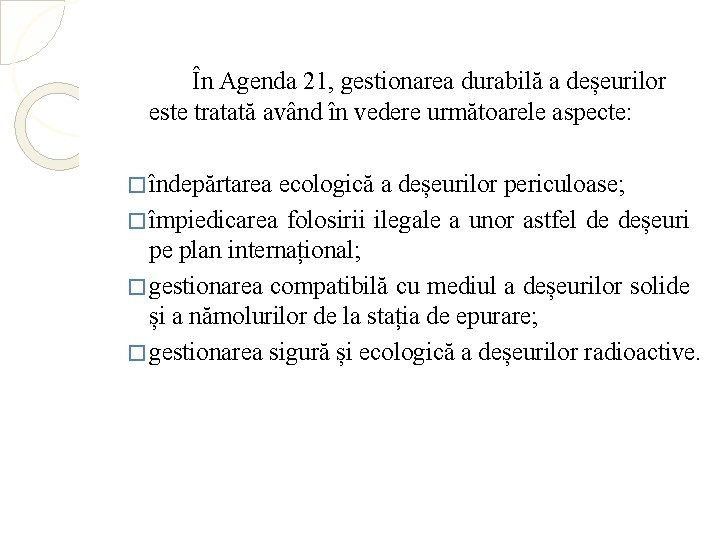 În Agenda 21, gestionarea durabilă a deșeurilor este tratată având în vedere următoarele aspecte:

□ îndepărtarea ecologică a deșeurilor periculoase;

□ împiedicarea folosirii ilegale a unor astfel de deșeuri pe plan internațional;

□ gestionarea compatibilă cu mediul a deșeurilor solide și a nămolurilor de la stația de epurare;

□ gestionarea sigură și ecologică a deșeurilor radioactive.